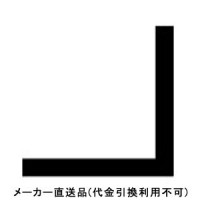 メーカー直送品(代金引換利用不可)